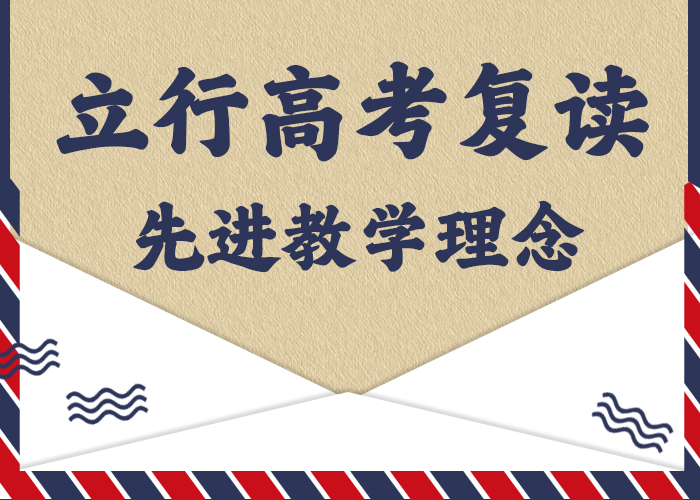 立行高考复读

先进教学理念